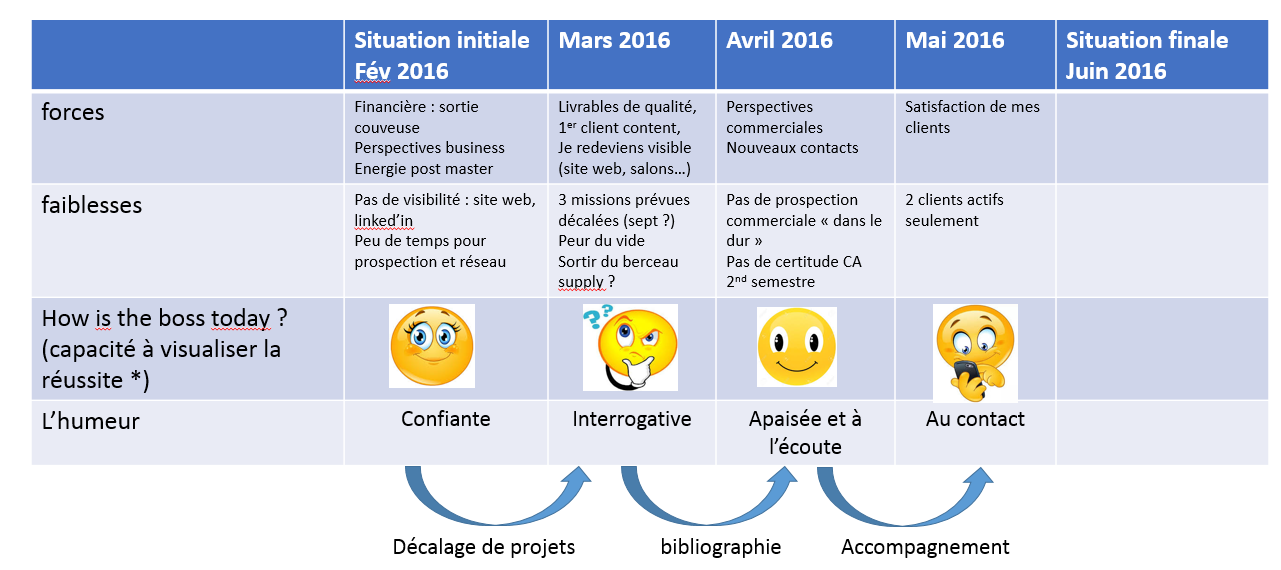 |  | Situation initiale Fév 2016 | Mars 2016 | Avril 2016 | Mai 2016 | Situation finale Juin 2016 |
|---|---|---|---|---|---|
| forces | Financière : sortie couveuse Perspectives business Energie post master | Livrables de qualité, 1$^{er}$ client content, Je redeviens visible (site web, salons…) | Perspectives commerciales Nouveaux contacts | Satisfaction de mes clients |  |
| faiblesses | Pas de visibilité : site web, linked'in Peu de temps pour prospection et réseau | 3 missions prévues décalées (sept ?) Peur du vide Sortir du berceau supply ? | Pas de prospection commerciale « dans le dur » Pas de certitude CA 2$^{nd}$ semestre | 2 clients actifs seulement |  |
| How is the boss today ? (capacité à visualiser la réussite *) |  |  |  |  |  |
| L'humeur | Confiante | Interrogative | Apaisée et à l'écoute | Au contact |  |

Décalage de projets

bibliographie

Accompagnement